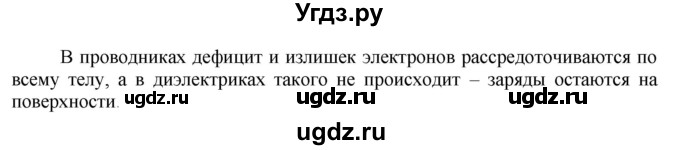 Угдз.ру

В проводниках дефицит и излишек электронов рассредоточиваются по всему телу, а в диэлектриках такого не происходит – заряды остаются на поверхности. ugdz.ru ugdz.ru ugdz.ru

ugdz.ru